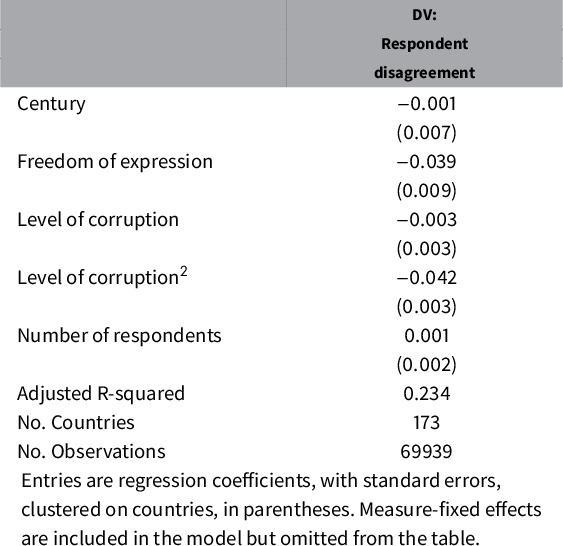 |  | DV: Respondent disagreement |
|---|---|
| Century | −0.001 |
|  | (0.007) |
| Freedom of expression | −0.039 |
|  | (0.009) |
| Level of corruption | −0.003 |
|  | (0.003) |
| Level of corruption$^2$ | −0.042 |
|  | (0.003) |
| Number of respondents | 0.001 |
|  | (0.002) |
| Adjusted R-squared | 0.234 |
| No. Countries | 173 |
| No. Observations | 69939 |

Entries are regression coefficients, with standard errors, clustered on countries, in parentheses. Measure-fixed effects are included in the model but omitted from the table.